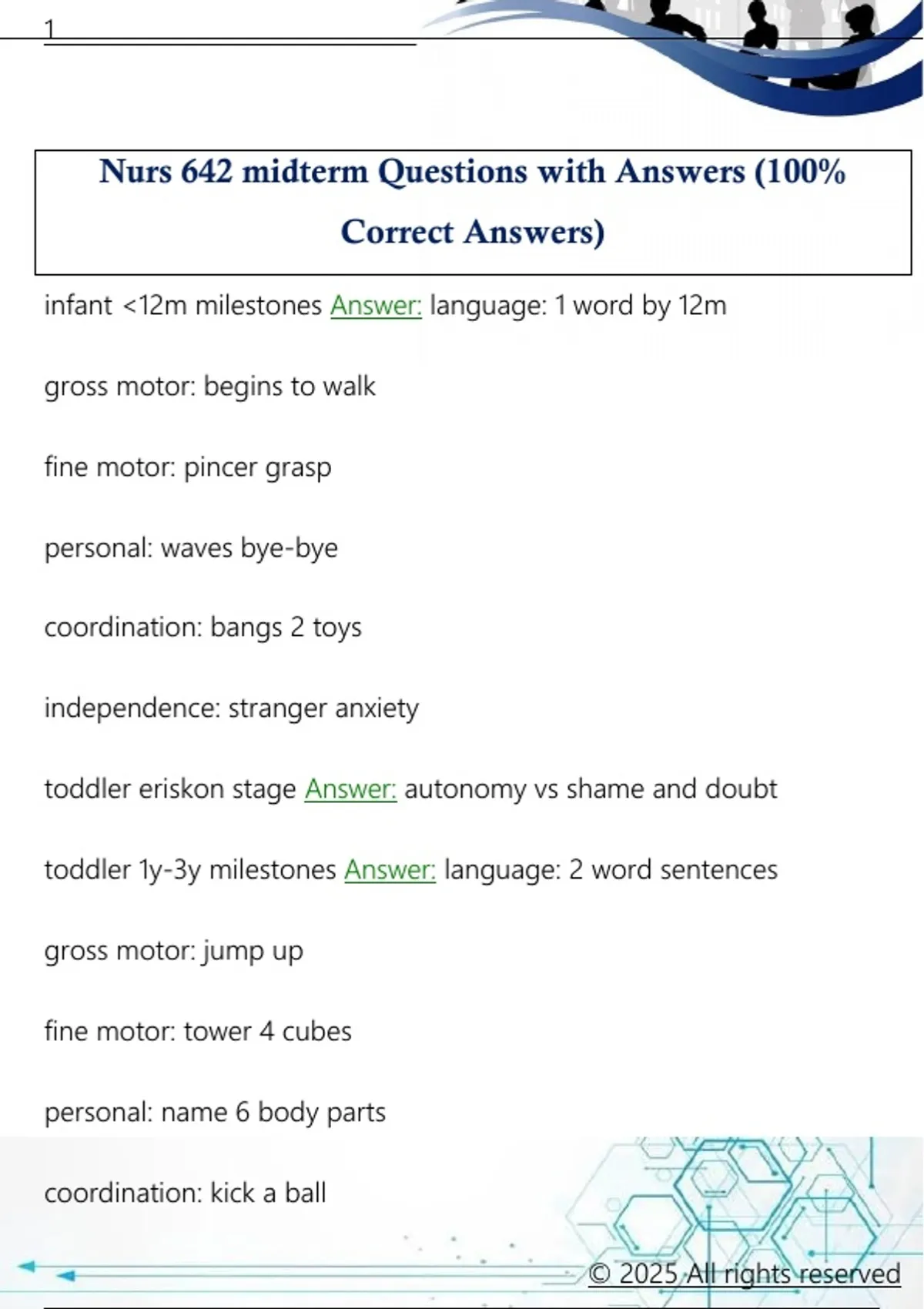 1

Nurs 642 midterm Questions with Answers (100% Correct Answers)

infant <12m milestones Answer: language: 1 word by 12m

gross motor: begins to walk

fine motor: pincer grasp

personal: waves bye-bye

coordination: bangs 2 toys

independence: stranger anxiety

toddler eriskon stage Answer: autonomy vs shame and doubt

toddler 1y-3y milestones Answer: language: 2 word sentences

gross motor: jump up

fine motor: tower 4 cubes

personal: name 6 body parts

coordination: kick a ball

© 2025 All rights reserved